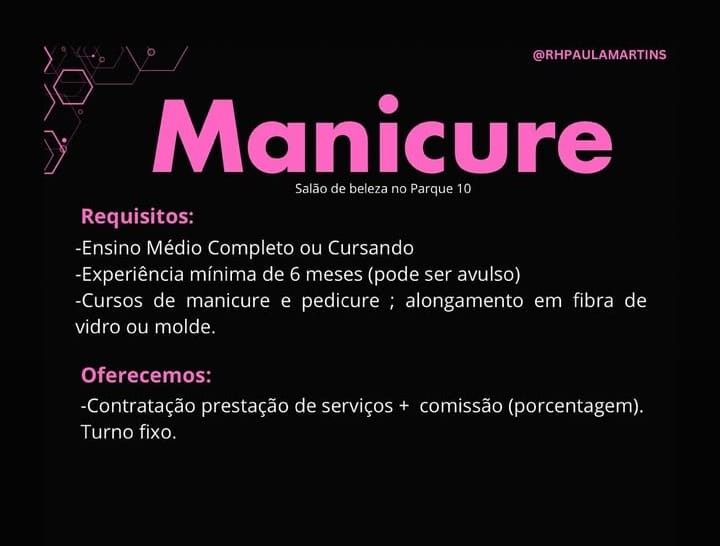 @RHPAULAMARTINS

Manicure

Salão de beleza no Parque 10

Requisitos:

-Ensino Médio Completo ou Cursando
-Experiência mínima de 6 meses (pode ser avulso)
-Cursos de manicure e pedicure ; alongamento em fibra de vidro ou molde.

Oferecemos:

-Contratação prestação de serviços + comissão (porcentagem).
Turno fixo.